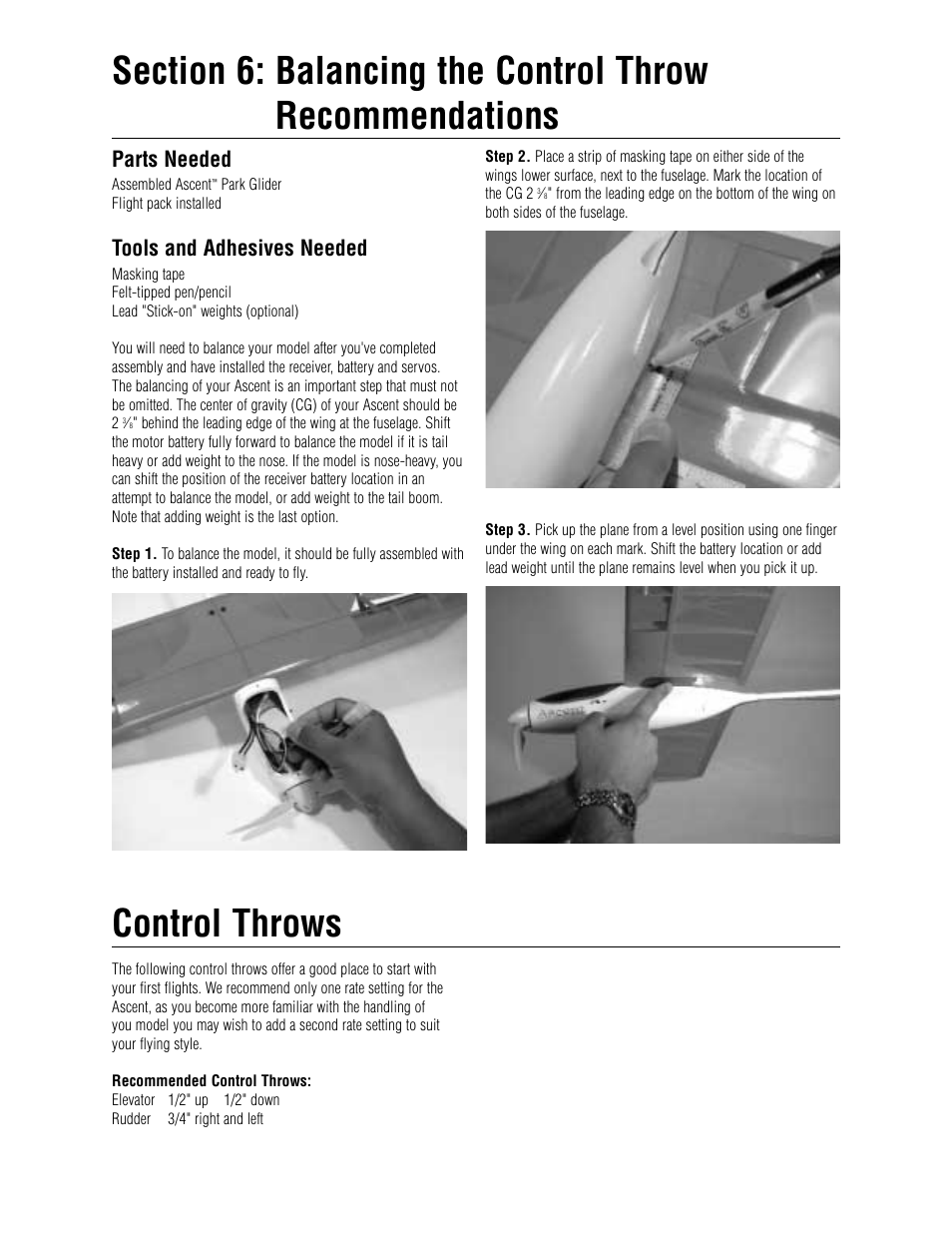 Section 6: Balancing the Control Throw Recommendations

Parts Needed
Assembled Ascent™ Park Glider
Flight pack installed

Tools and Adhesives Needed
Masking tape
Felt-tipped pen/pencil
Lead "Stick-on" weights (optional)

You will need to balance your model after you've completed assembly and have installed the receiver, battery and servos. The balancing of your Ascent is an important step that must not be omitted. The center of gravity (CG) of your Ascent should be 2 $\frac{3}{8}$" behind the leading edge of the wing at the fuselage. Shift the motor battery fully forward to balance the model if it is tail heavy or add weight to the nose. If the model is nose-heavy, you can shift the position of the receiver battery location in an attempt to balance the model, or add weight to the tail boom. Note that adding weight is the last option.

Step 1. To balance the model, it should be fully assembled with the battery installed and ready to fly.

Step 2. Place a strip of masking tape on either side of the wings lower surface, next to the fuselage. Mark the location of the CG 2 $\frac{3}{8}$" from the leading edge on the bottom of the wing on both sides of the fuselage.

Step 3. Pick up the plane from a level position using one finger under the wing on each mark. Shift the battery location or add lead weight until the plane remains level when you pick it up.

Control Throws

The following control throws offer a good place to start with your first flights. We recommend only one rate setting for the Ascent, as you become more familiar with the handling of you model you may wish to add a second rate setting to suit your flying style.

Recommended Control Throws:
Elevator 1/2" up 1/2" down
Rudder 3/4" right and left